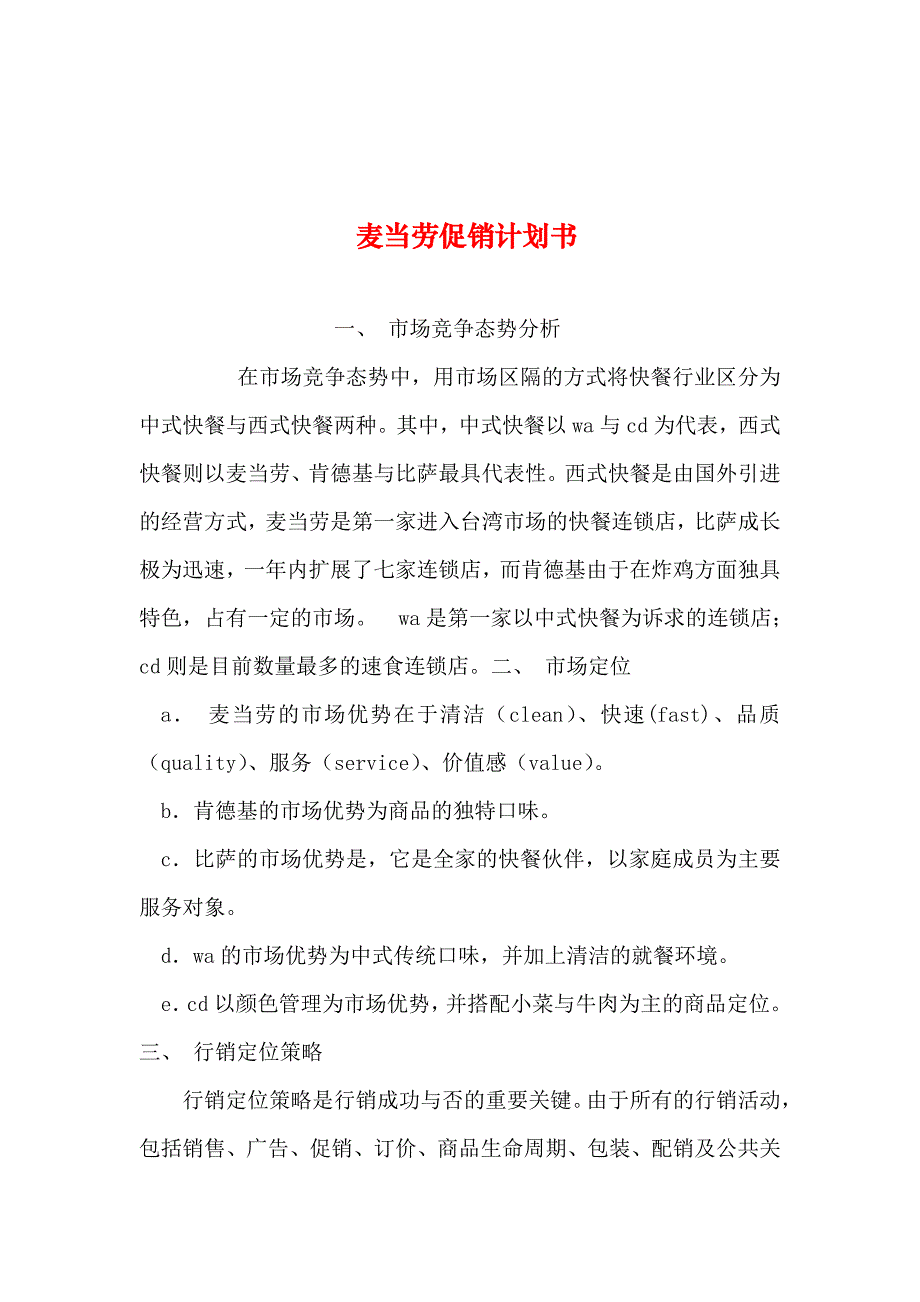 麦当劳促销计划书

一、 市场竞争态势分析

在市场竞争态势中，用市场区隔的方式将快餐行业区分为中式快餐与西式快餐两种。其中，中式快餐以wa与cd为代表，西式快餐则以麦当劳、肯德基与比萨最具代表性。西式快餐是由国外引进的经营方式，麦当劳是第一家进入台湾市场的快餐连锁店，比萨成长极为迅速，一年内扩展了七家连锁店，而肯德基由于在炸鸡方面独具特色，占有一定的市场。 wa是第一家以中式快餐为诉求的连锁店；cd则是目前数量最多的速食连锁店。二、 市场定位

a． 麦当劳的市场优势在于清洁（clean)、快速(fast)、品质（quality)、服务（service)、价值感（value)。

b．肯德基的市场优势为商品的独特口味。

c．比萨的市场优势是，它是全家的快餐伙伴，以家庭成员为主要服务对象。

d．wa的市场优势为中式传统口味，并加上清洁的就餐环境。

e．cd以颜色管理为市场优势，并搭配小菜与牛肉为主的商品定位。

三、 行销定位策略

行销定位策略是行销成功与否的重要关键。由于所有的行销活动，包括销售、广告、促销、订价、商品生命周期、包装、配销及公共关